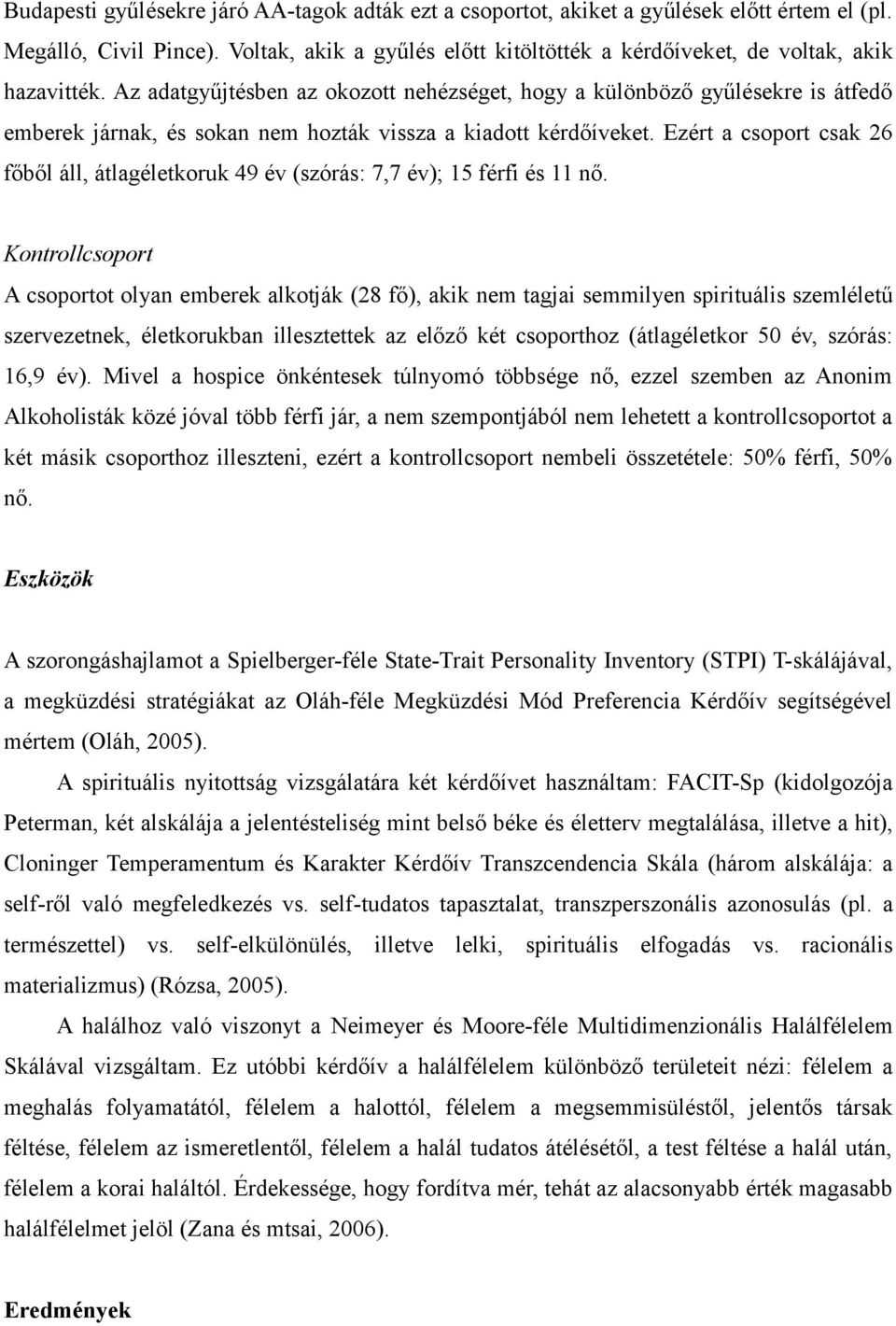 Budapesti gyűlésekre járó AA-tagok adták ezt a csoportot, akiket a gyűlések előtt értem el (pl. Megálló, Civil Pince). Voltak, akik a gyűlés előtt kitöltötték a kérdőíveket, de voltak, akik hazavitték. Az adatgyűjtésben az okozott nehézséget, hogy a különböző gyűlésekre is átfedő emberek járnak, és sokan nem hozták vissza a kiadott kérdőíveket. Ezért a csoport csak 26 főből áll, átlagéletkoruk 49 év (szórás: 7,7 év); 15 férfi és 11 nő.

Kontrollcsoport

A csoportot olyan emberek alkotják (28 fő), akik nem tagjai semmilyen spirituális szemléletű szervezetnek, életkorukban illesztettek az előző két csoporthoz (átlagéletkor 50 év, szórás: 16,9 év). Mivel a hospice önkéntesek túlnyomó többsége nő, ezzel szemben az Anonim Alkoholisták közé jóval több férfi jár, a nem szempontjából nem lehetett a kontrollcsoportot a két másik csoporthoz illeszteni, ezért a kontrollcsoport nembeli összetétele: 50% férfi, 50% nő.

Eszközök

A szorongáshajlamot a Spielberger-féle State-Trait Personality Inventory (STPI) T-skálájával, a megküzdési stratégiákat az Oláh-féle Megküzdési Mód Preferencia Kérdőív segítségével mértem (Oláh, 2005).

A spirituális nyitottság vizsgálatára két kérdőívet használtam: FACIT-Sp (kidolgozója Peterman, két alskálája a jelentésteliség mint belső béke és életterv megtalálása, illetve a hit), Cloninger Temperamentum és Karakter Kérdőív Transzcendencia Skála (három alskálája: a self-ről való megfeledkezés vs. self-tudatos tapasztalat, transzperszonális azonosulás (pl. a természettel) vs. self-elkülönülés, illetve lelki, spirituális elfogadás vs. racionális materializmus) (Rózsa, 2005).

A halálhoz való viszonyt a Neimeyer és Moore-féle Multidimenzionális Halálfélelem Skálával vizsgáltam. Ez utóbbi kérdőív a halálfélelem különböző területeit nézi: félelem a meghalás folyamatától, félelem a halottól, félelem a megsemmisüléstől, jelentős társak féltése, félelem az ismeretlentől, félelem a halál tudatos átélésétől, a test féltése a halál után, félelem a korai haláltól. Érdekessége, hogy fordítva mér, tehát az alacsonyabb érték magasabb halálfélelmet jelöl (Zana és mtsai, 2006).

Eredmények